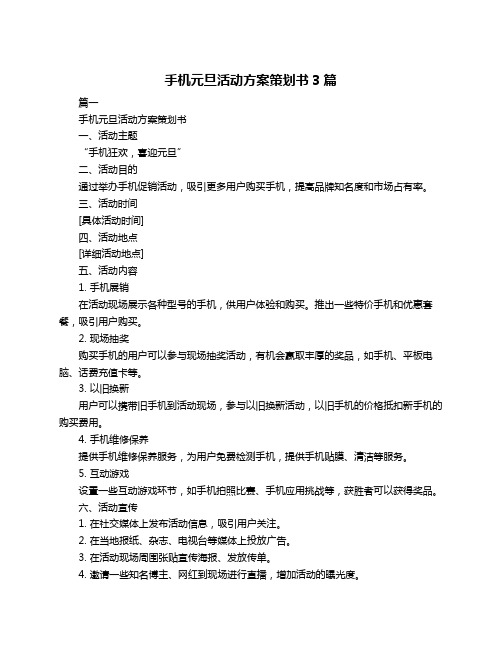 手机元旦活动方案策划书 3 篇

篇一

手机元旦活动方案策划书

一、活动主题

“手机狂欢，喜迎元旦”

二、活动目的

通过举办手机促销活动，吸引更多用户购买手机，提高品牌知名度和市场占有率。

三、活动时间

[具体活动时间]

四、活动地点

[详细活动地点]

五、活动内容

1. 手机展销

在活动现场展示各种型号的手机，供用户体验和购买。推出一些特价手机和优惠套餐，吸引用户购买。

2. 现场抽奖

购买手机的用户可以参与现场抽奖活动，有机会赢取丰厚的奖品，如手机、平板电脑、话费充值卡等。

3. 以旧换新

用户可以携带旧手机到活动现场，参与以旧换新活动，以旧手机的价格抵扣新手机的购买费用。

4. 手机维修保养

提供手机维修保养服务，为用户免费检测手机，提供手机贴膜、清洁等服务。

5. 互动游戏

设置一些互动游戏环节，如手机拍照比赛、手机应用挑战等，获胜者可以获得奖品。

六、活动宣传

1. 在社交媒体上发布活动信息，吸引用户关注。

2. 在当地报纸、杂志、电视台等媒体上投放广告。

3. 在活动现场周围张贴宣传海报、发放传单。

4. 邀请一些知名博主、网红到现场进行直播，增加活动的曝光度。